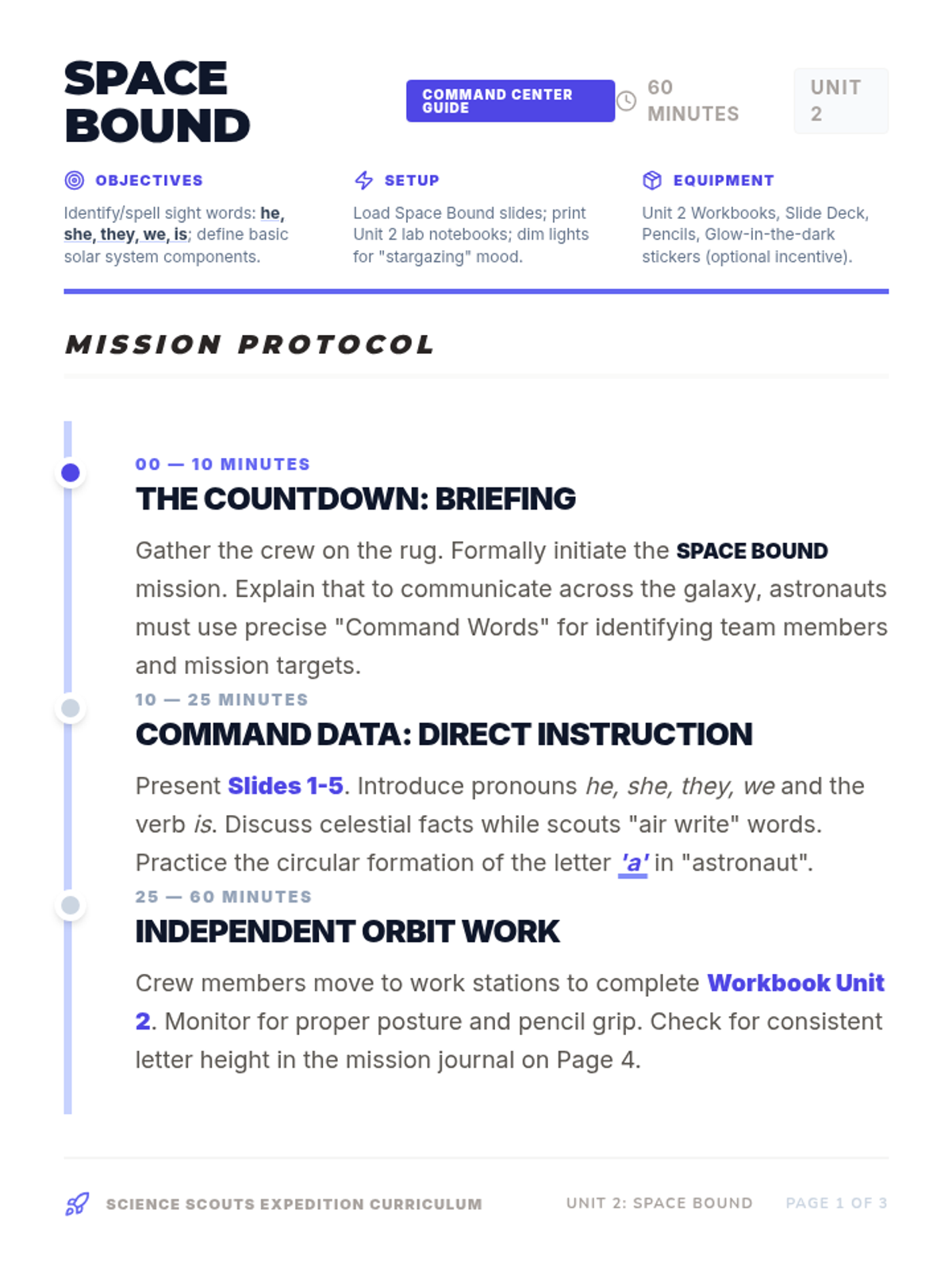 SPACE BOUND

COMMAND CENTER GUIDE

60 MINUTES

UNIT 2

OBJECTIVES

Identify/spell sight words: he, she, they, we, is; define basic solar system components.

SETUP

Load Space Bound slides; print Unit 2 lab notebooks; dim lights for "stargazing" mood.

EQUIPMENT

Unit 2 Workbooks, Slide Deck, Pencils, Glow-in-the-dark stickers (optional incentive).

MISSION PROTOCOL

00 — 10 MINUTES

THE COUNTDOWN: BRIEFING

Gather the crew on the rug. Formally initiate the SPACE BOUND mission. Explain that to communicate across the galaxy, astronauts must use precise "Command Words" for identifying team members and mission targets.

10 — 25 MINUTES

COMMAND DATA: DIRECT INSTRUCTION

Present Slides 1-5. Introduce pronouns he, she, they, we and the verb is. Discuss celestial facts while scouts "air write" words. Practice the circular formation of the letter 'a' in "astronaut".

25 — 60 MINUTES

INDEPENDENT ORBIT WORK

Crew members move to work stations to complete Workbook Unit 2. Monitor for proper posture and pencil grip. Check for consistent letter height in the mission journal on Page 4.

SCIENCE SCOUTS EXPEDITION CURRICULUM

UNIT 2: SPACE BOUND

PAGE 1 OF 3